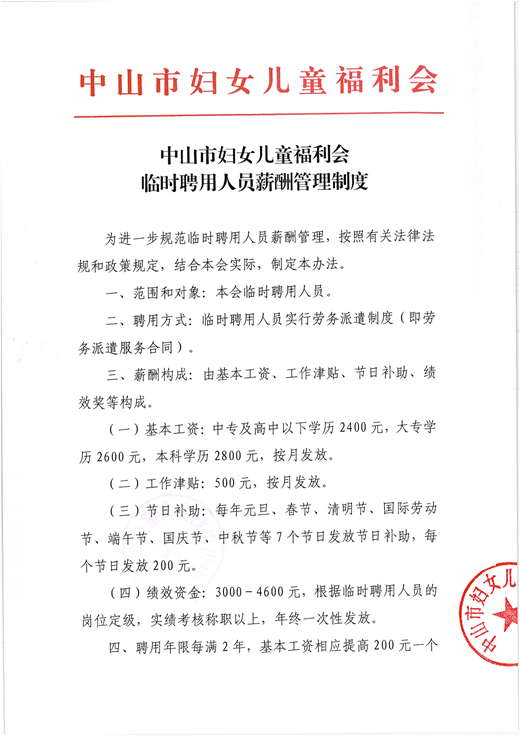 中山市妇女儿童福利会

中山市妇女儿童福利会
临时聘用人员薪酬管理制度

为进一步规范临时聘用人员薪酬管理，按照有关法律法规和政策规定，结合本会实际，制定本办法。

一、范围和对象：本会临时聘用人员。

二、聘用方式：临时聘用人员实行劳务派遣制度（即劳务派遣服务合同）。

三、薪酬构成：由基本工资、工作津贴、节日补助、绩效奖等构成。

（一）基本工资：中专及高中以下学历 2400 元，大专学历 2600 元，本科学历 2800 元，按月发放。

（二）工作津贴：500 元，按月发放。

（三）节日补助：每年元旦、春节、清明节、国际劳动节、端午节、国庆节、中秋节等 7 个节日发放节日补助，每个节日发放 200 元。

（四）绩效资金：3000－4600 元，根据临时聘用人员的岗位定级，实绩考核称职以上，年终一次性发放。

四、聘用年限每满 2 年，基本工资相应提高 200 元一个

中山市妇女儿